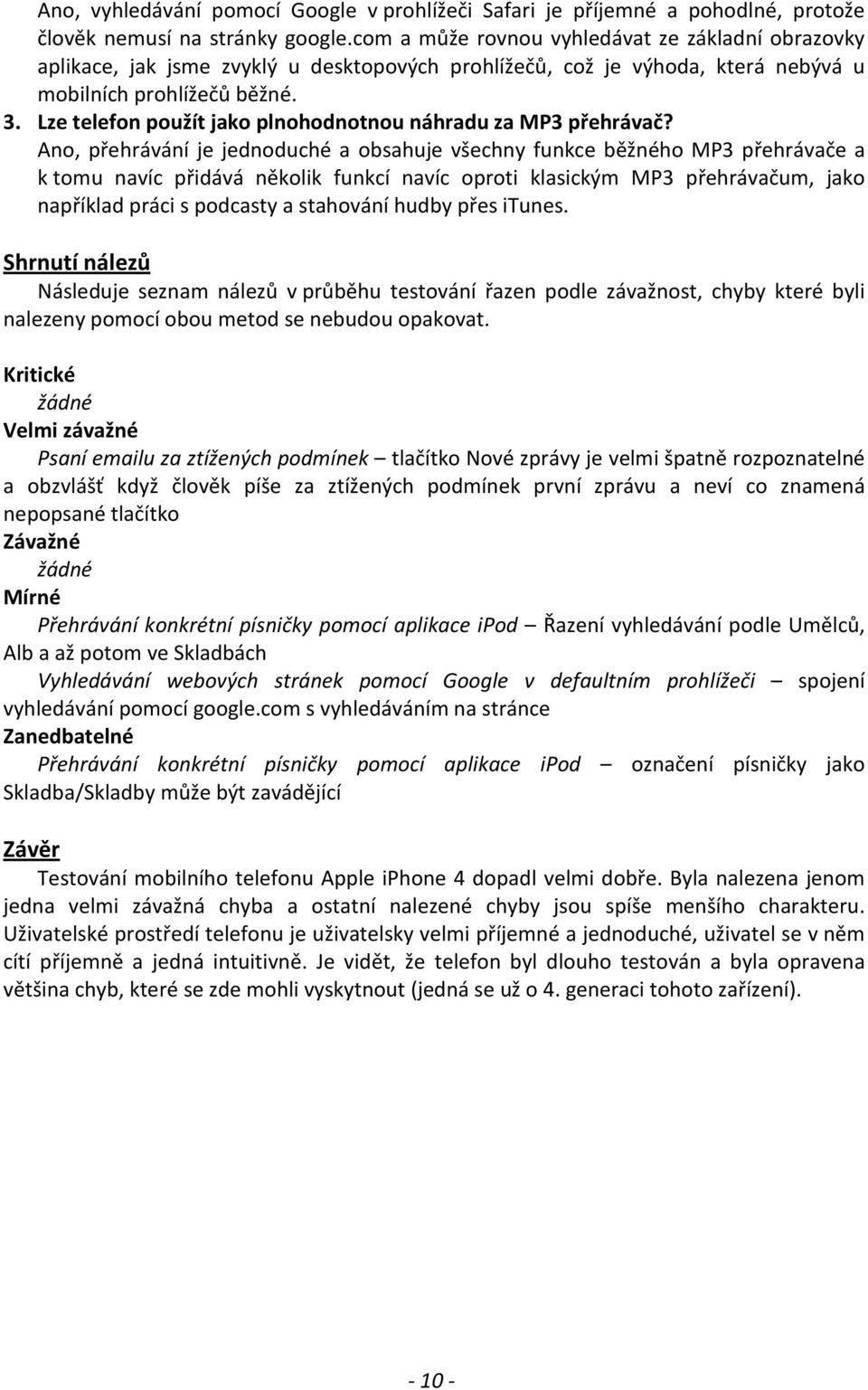 Ano, vyhledávání pomocí Google v prohlížeči Safari je příjemné a pohodlné, protože člověk nemusí na stránky google.com a může rovnou vyhledávat ze základní obrazovky aplikace, jak jsme zvyklý u desktopových prohlížečů, což je výhoda, která nebývá u mobilních prohlížečů běžné.

3. Lze telefon použít jako plnohodnotnou náhradu za MP3 přehrávač?
Ano, přehrávání je jednoduché a obsahuje všechny funkce běžného MP3 přehrávače a k tomu navíc přidává několik funkcí navíc oproti klasickým MP3 přehrávačum, jako například práci s podcasty a stahování hudby přes iTunes.

Shrnutí nálezů
Následuje seznam nálezů v průběhu testování řazen podle závažnost, chyby které byli nalezeny pomocí obou metod se nebudou opakovat.

Kritické
žádné
Velmi závažné
Psaní emailu za ztížených podmínek – tlačítko Nové zprávy je velmi špatně rozpoznatelné a obzvlášť když člověk píše za ztížených podmínek první zprávu a neví co znamená nepopsané tlačítko
Závažné
žádné
Mírné
Přehrávání konkrétní písničky pomocí aplikace ipod – Řazení vyhledávání podle Umělců, Alb a až potom ve Skladbách
Vyhledávání webových stránek pomocí Google v defaultním prohlížeči – spojení vyhledávání pomocí google.com s vyhledáváním na stránce
Zanedbatelné
Přehrávání konkrétní písničky pomocí aplikace ipod – označení písničky jako Skladba/Skladby může být zavádějící

Závěr
Testování mobilního telefonu Apple iPhone 4 dopadl velmi dobře. Byla nalezena jenom jedna velmi závažná chyba a ostatní nalezené chyby jsou spíše menšího charakteru. Uživatelské prostředí telefonu je uživatelsky velmi příjemné a jednoduché, uživatel se v něm cítí příjemně a jedná intuitivně. Je vidět, že telefon byl dlouho testován a byla opravena většina chyb, které se zde mohli vyskytnout (jedná se už o 4. generaci tohoto zařízení).

- 10 -